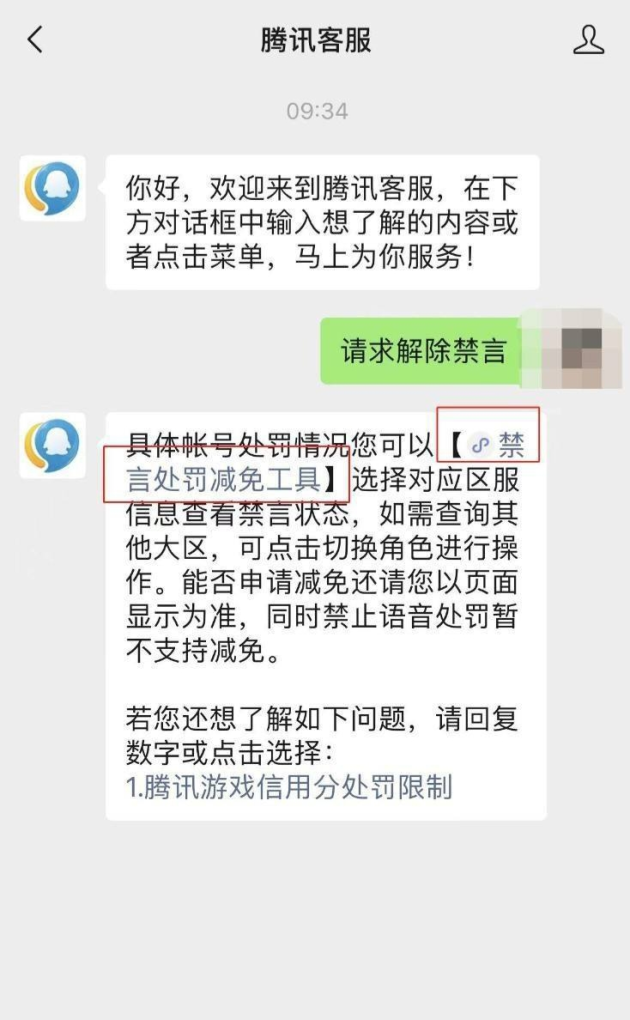 腾讯客服

09:34

你好，欢迎来到腾讯客服，在下方对话框中输入想了解的内容或者点击菜单，马上为你服务！

请求解除禁言

具体帐号处罚情况您可以【禁言处罚减免工具】选择对应区服信息查看禁言状态，如需查询其他大区，可点击切换角色进行操作。能否申请减免还请您以页面显示为准，同时禁止语音处罚暂不支持减免。

若您还想了解如下问题，请回复数字或点击选择：
1.腾讯游戏信用分处罚限制